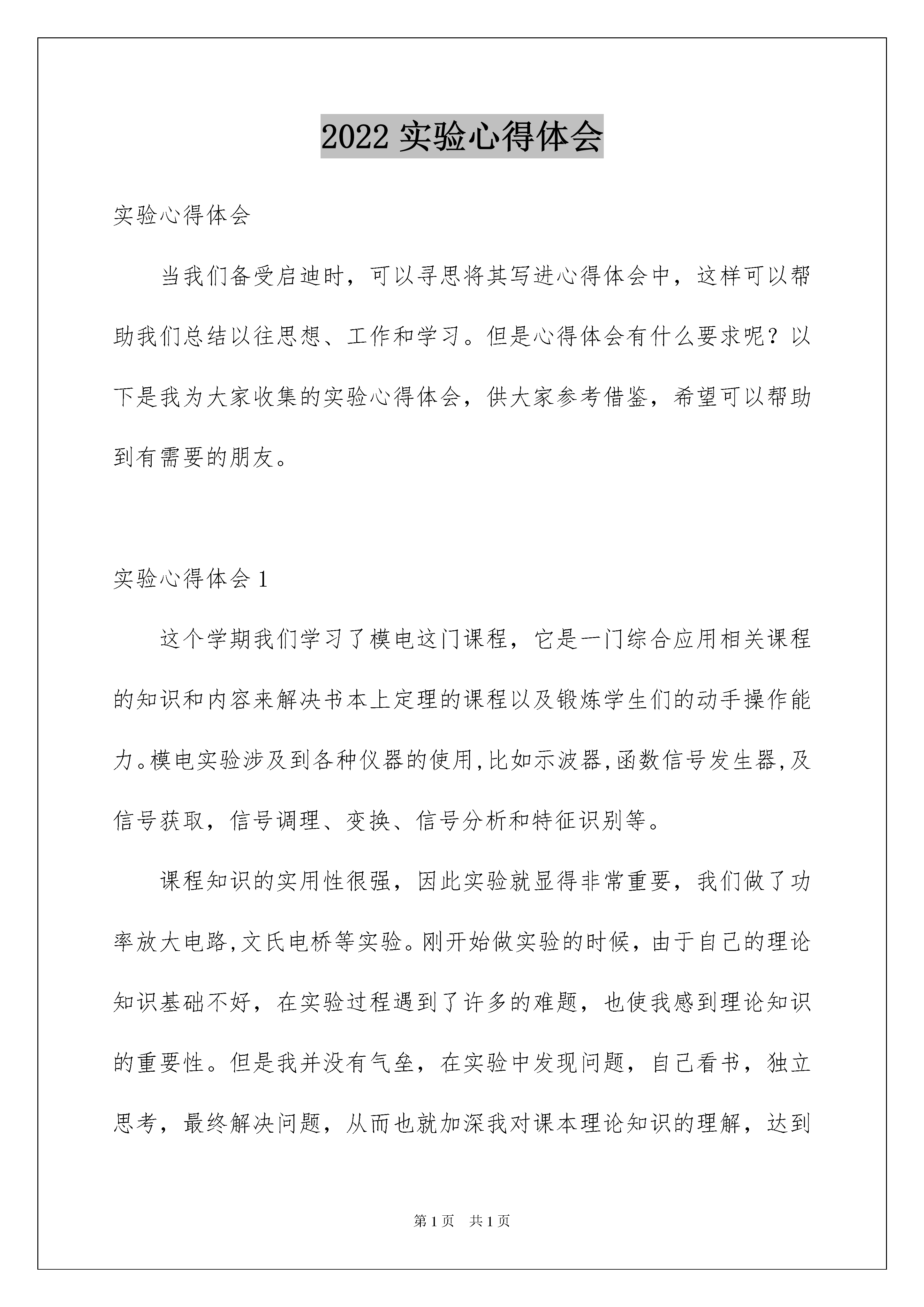 2022 实验心得体会

实验心得体会

当我们备受启迪时，可以寻思将其写进心得体会中，这样可以帮助我们总结以往思想、工作和学习。但是心得体会有什么要求呢？以下是我为大家收集的实验心得体会，供大家参考借鉴，希望可以帮助到有需要的朋友。

实验心得体会 1

这个学期我们学习了模电这门课程，它是一门综合应用相关课程的知识和内容来解决书本上定理的课程以及锻炼学生们的动手操作能力。模电实验涉及到各种仪器的使用,比如示波器,函数信号发生器,及信号获取，信号调理、变换、信号分析和特征识别等。

课程知识的实用性很强，因此实验就显得非常重要，我们做了功率放大电路,文氏电桥等实验。刚开始做实验的时候，由于自己的理论知识基础不好，在实验过程遇到了许多的难题，也使我感到理论知识的重要性。但是我并没有气垒，在实验中发现问题，自己看书，独立思考，最终解决问题，从而也就加深我对课本理论知识的理解，达到

第 1 页　共 1 页